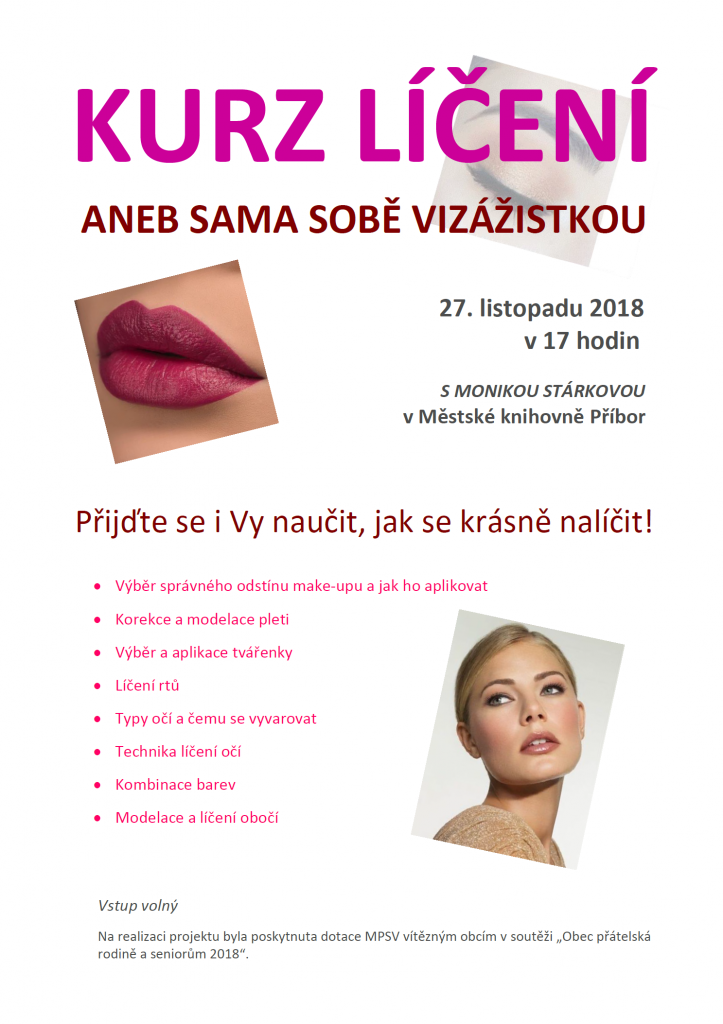 KURZ LÍČENÍ

ANEB SAMA SOBĚ VIZÁŽISTKOU

27. listopadu 2018
v 17 hodin

S MONIKOU STÁRKOVOU
v Městské knihovně Příbor

Přijďte se i Vy naučit, jak se krásně nalíčit!

• Výběr správného odstínu make-upu a jak ho aplikovat
• Korekce a modelace pleti
• Výběr a aplikace tvářenky
• Líčení rtů
• Typy očí a čemu se vyvarovat
• Technika líčení očí
• Kombinace barev
• Modelace a líčení obočí

Vstup volný

Na realizaci projektu byla poskytnuta dotace MPSV vítězným obcím v soutěži „Obec přátelská rodině a seniorům 2018“.